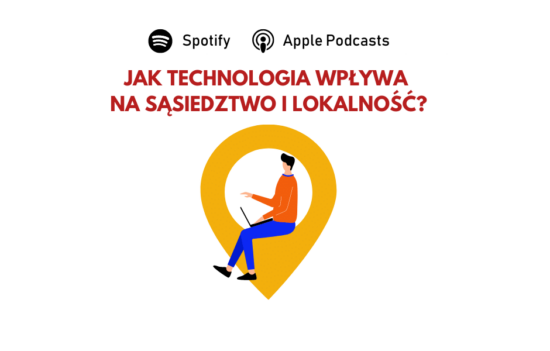 Spotify Apple Podcasts

JAK TECHNOLOGIA WPŁYWA NA SĄSIEDZTWO I LOKALNOŚĆ?